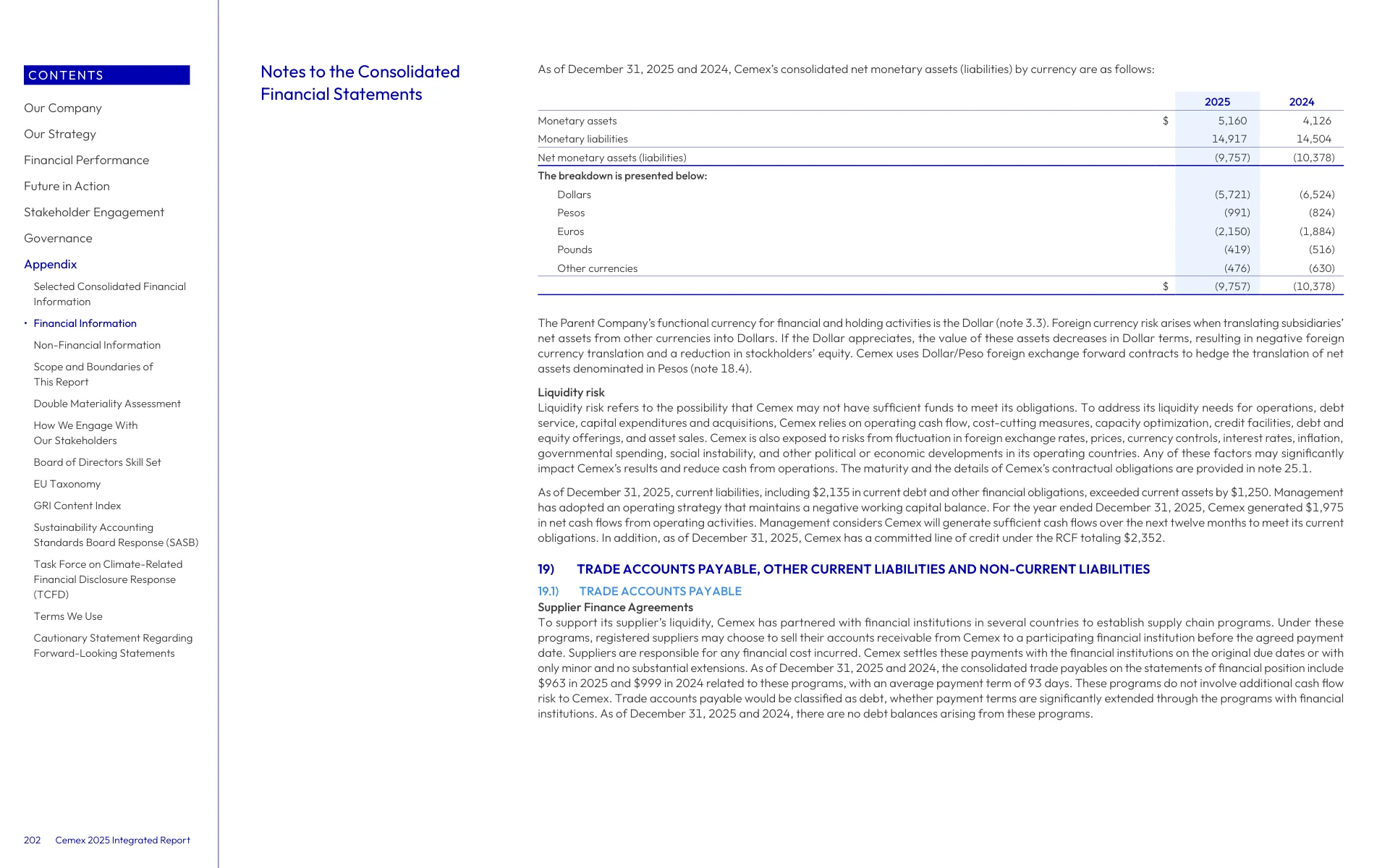 CONTENTS

Our Company

Our Strategy

Financial Performance

Future in Action

Stakeholder Engagement

Governance

Appendix

Selected Consolidated Financial Information

• Financial Information

Non-Financial Information

Scope and Boundaries of This Report

Double Materiality Assessment

How We Engage With Our Stakeholders

Board of Directors Skill Set

EU Taxonomy

GRI Content Index

Sustainability Accounting Standards Board Response (SASB)

Task Force on Climate-Related Financial Disclosure Response (TCFD)

Terms We Use

Cautionary Statement Regarding Forward-Looking Statements

202 Cemex 2025 Integrated Report

Notes to the Consolidated Financial Statements

As of December 31, 2025 and 2024, Cemex's consolidated net monetary assets (liabilities) by currency are as follows:

| | | 2025 | 2024 |
|---|---|---|---|
| Monetary assets | $ | 5,160 | 4,126 |
| Monetary liabilities | | 14,917 | 14,504 |
| Net monetary assets (liabilities) | | (9,757) | (10,378) |
| The breakdown is presented below: | | | |
| Dollars | | (5,721) | (6,524) |
| Pesos | | (991) | (824) |
| Euros | | (2,150) | (1,884) |
| Pounds | | (419) | (516) |
| Other currencies | | (476) | (630) |
| | $ | (9,757) | (10,378) |

The Parent Company's functional currency for financial and holding activities is the Dollar (note 3.3). Foreign currency risk arises when translating subsidiaries' net assets from other currencies into Dollars. If the Dollar appreciates, the value of these assets decreases in Dollar terms, resulting in negative foreign currency translation and a reduction in stockholders' equity. Cemex uses Dollar/Peso foreign exchange forward contracts to hedge the translation of net assets denominated in Pesos (note 18.4).

Liquidity risk
Liquidity risk refers to the possibility that Cemex may not have sufficient funds to meet its obligations. To address its liquidity needs for operations, debt service, capital expenditures and acquisitions, Cemex relies on operating cash flow, cost-cutting measures, capacity optimization, credit facilities, debt and equity offerings, and asset sales. Cemex is also exposed to risks from fluctuation in foreign exchange rates, prices, currency controls, interest rates, inflation, governmental spending, social instability, and other political or economic developments in its operating countries. Any of these factors may significantly impact Cemex's results and reduce cash from operations. The maturity and the details of Cemex's contractual obligations are provided in note 25.1.

As of December 31, 2025, current liabilities, including $2,135 in current debt and other financial obligations, exceeded current assets by $1,250. Management has adopted an operating strategy that maintains a negative working capital balance. For the year ended December 31, 2025, Cemex generated $1,975 in net cash flows from operating activities. Management considers Cemex will generate sufficient cash flows over the next twelve months to meet its current obligations. In addition, as of December 31, 2025, Cemex has a committed line of credit under the RCF totaling $2,352.

19) TRADE ACCOUNTS PAYABLE, OTHER CURRENT LIABILITIES AND NON-CURRENT LIABILITIES

19.1) TRADE ACCOUNTS PAYABLE
Supplier Finance Agreements
To support its supplier's liquidity, Cemex has partnered with financial institutions in several countries to establish supply chain programs. Under these programs, registered suppliers may choose to sell their accounts receivable from Cemex to a participating financial institution before the agreed payment date. Suppliers are responsible for any financial cost incurred. Cemex settles these payments with the financial institutions on the original due dates or with only minor and no substantial extensions. As of December 31, 2025 and 2024, the consolidated trade payables on the statements of financial position include $963 in 2025 and $999 in 2024 related to these programs, with an average payment term of 93 days. These programs do not involve additional cash flow risk to Cemex. Trade accounts payable would be classified as debt, whether payment terms are significantly extended through the programs with financial institutions. As of December 31, 2025 and 2024, there are no debt balances arising from these programs.